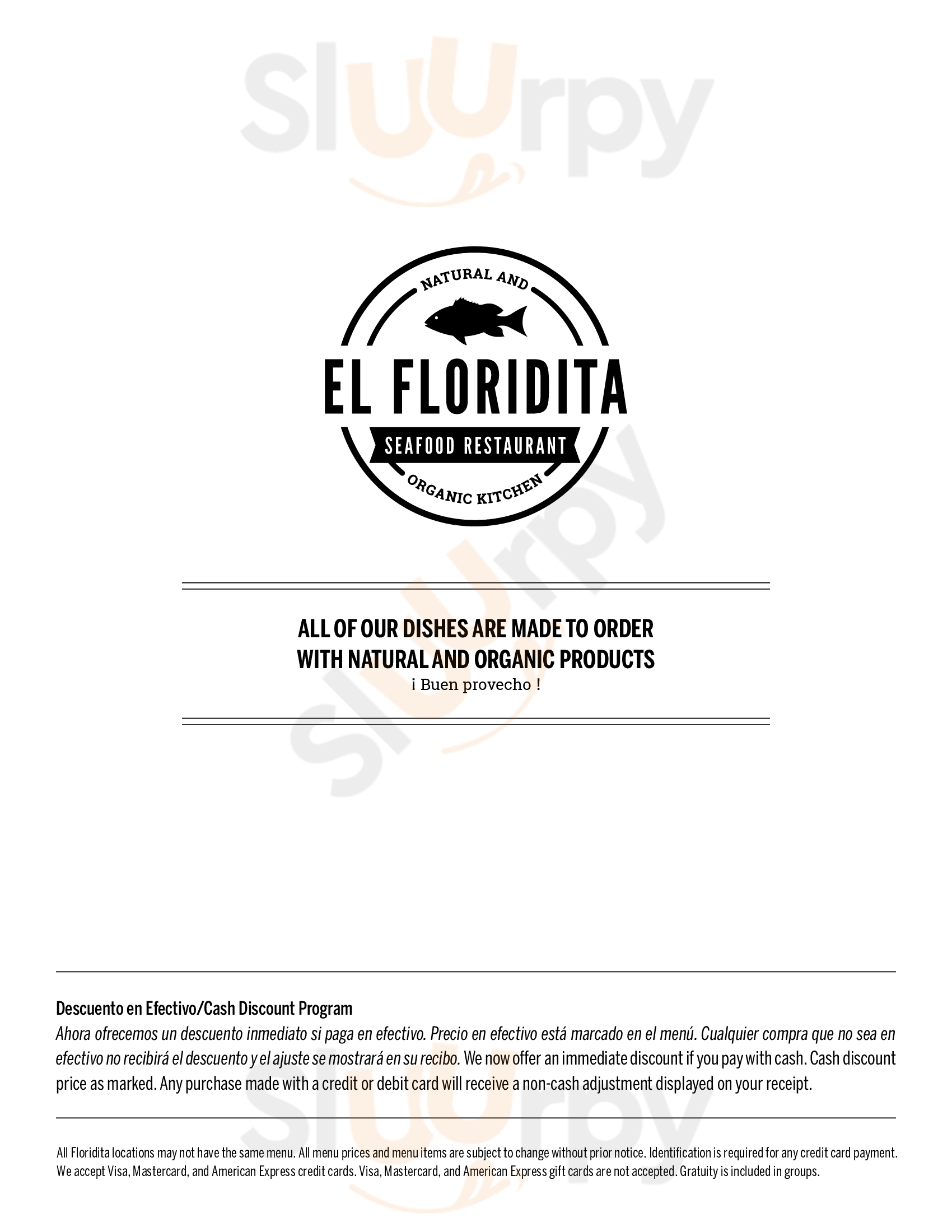 Sluurpy

NATURAL AND

EL FLORIDITA

SEAFOOD RESTAURANT

ORGANIC KITCHEN

ALL OF OUR DISHES ARE MADE TO ORDER
WITH NATURAL AND ORGANIC PRODUCTS
¡ Buen provecho !

Descuento en Efectivo/Cash Discount Program
Ahora ofrecemos un descuento inmediato si paga en efectivo. Precio en efectivo está marcado en el menú. Cualquier compra que no sea en efectivo no recibirá el descuento y el ajuste se mostrará en su recibo. We now offer an immediate discount if you pay with cash. Cash discount price as marked. Any purchase made with a credit or debit card will receive a non-cash adjustment displayed on your receipt.

All Floridita locations may not have the same menu. All menu prices and menu items are subject to change without prior notice. Identification is required for any credit card payment. We accept Visa, Mastercard, and American Express credit cards. Visa, Mastercard, and American Express gift cards are not accepted. Gratuity is included in groups.